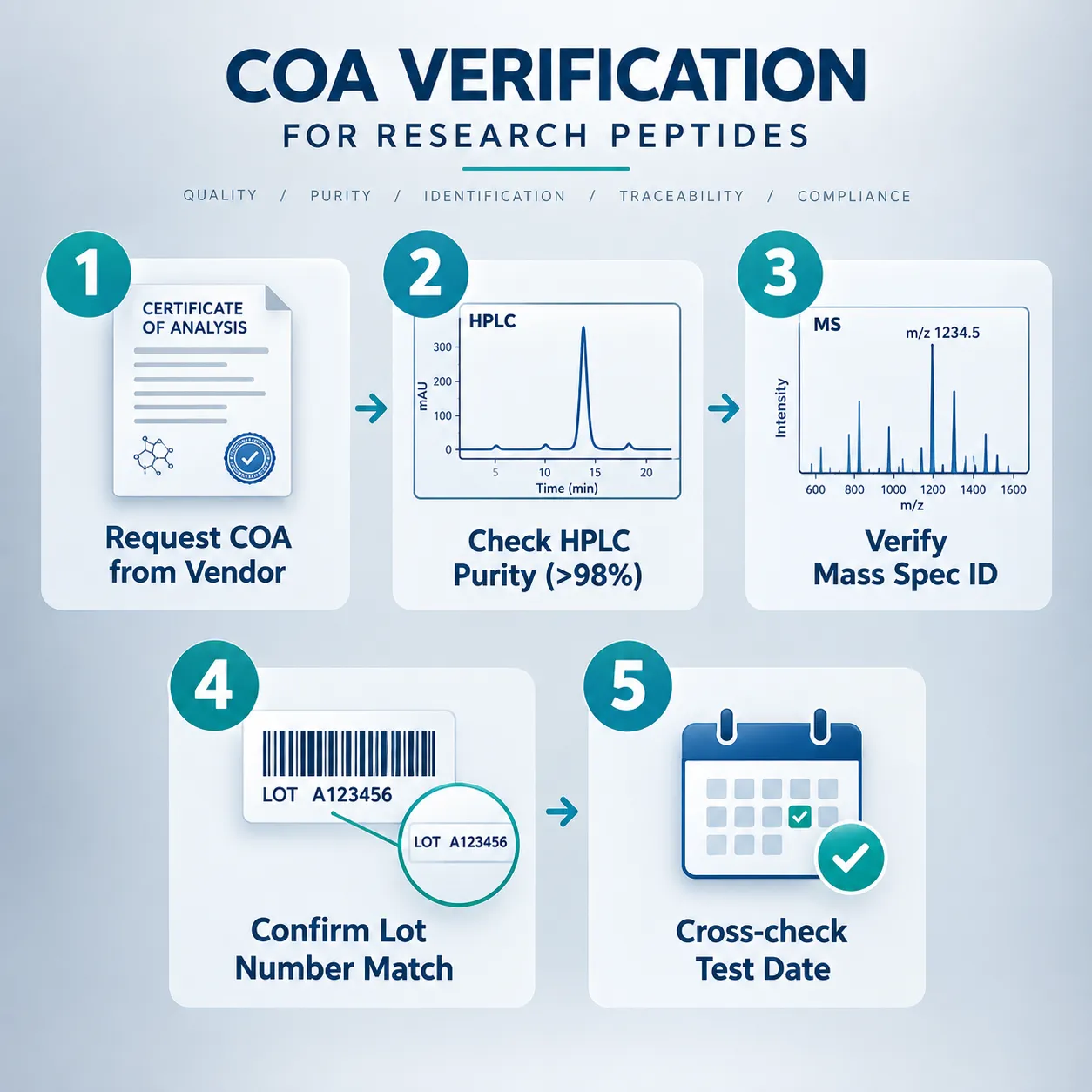 COA VERIFICATION
FOR RESEARCH PEPTIDES

QUALITY / PURITY / IDENTIFICATION / TRACEABILITY / COMPLIANCE

1
CERTIFICATE OF ANALYSIS
Request COA from Vendor

2
HPLC
300
200
100
0
mAU
5 10 15 20
Time (min)
Check HPLC Purity (>98%)

3
MS
m/z 1234.5
Intensity
600 800 1000 1200 1400 1600
m/z
Verify Mass Spec ID

4
LOT A123456
LOT A123456
Confirm Lot Number Match

5
Cross-check Test Date